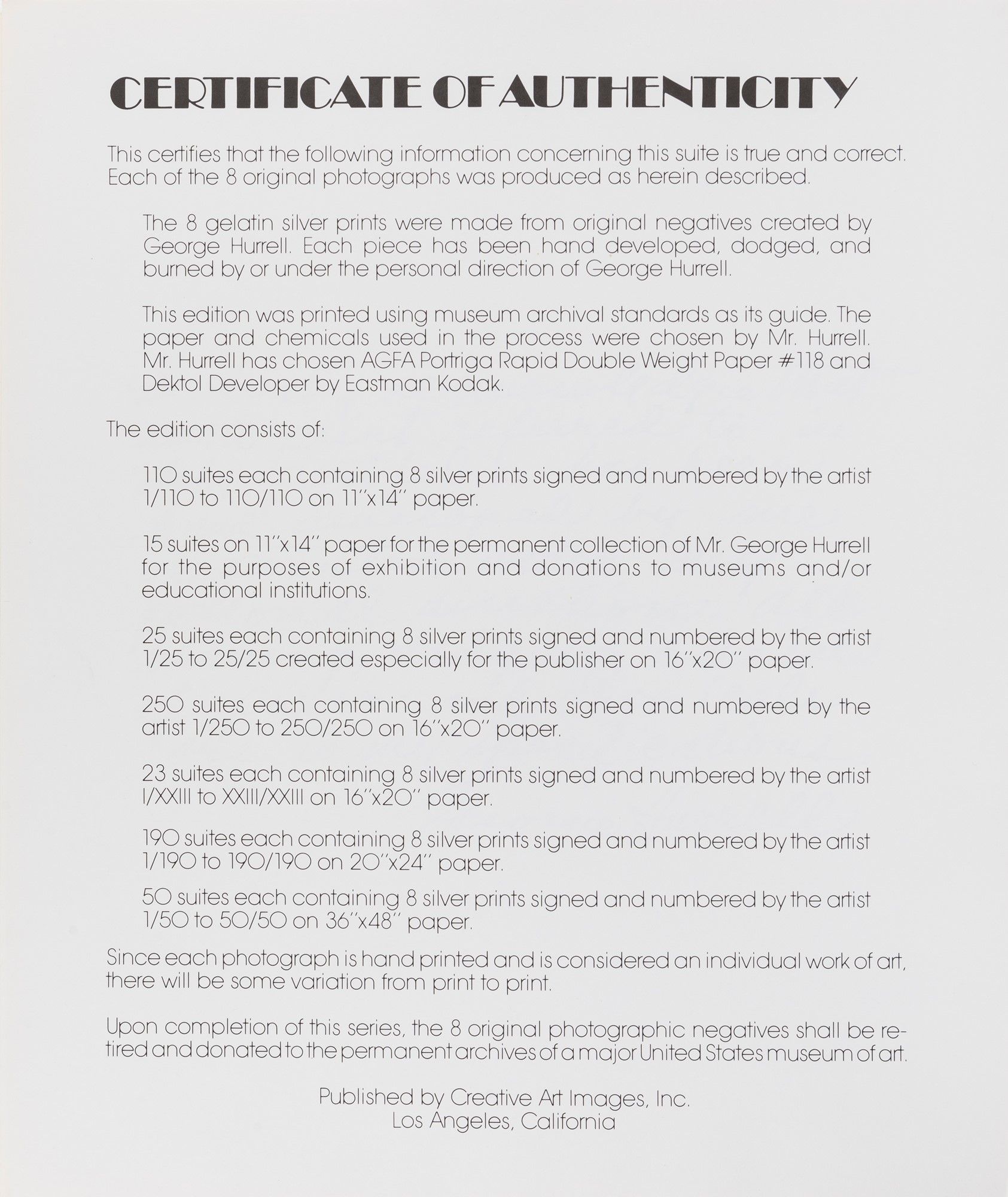 CERTIFICATE OF AUTHENTICITY

This certifies that the following information concerning this suite is true and correct. Each of the 8 original photographs was produced as herein described.

The 8 gelatin silver prints were made from original negatives created by George Hurrell. Each piece has been hand developed, dodged, and burned by or under the personal direction of George Hurrell.

This edition was printed using museum archival standards as its guide. The paper and chemicals used in the process were chosen by Mr. Hurrell. Mr. Hurrell has chosen AGFA Portriga Rapid Double Weight Paper #118 and Dektol Developer by Eastman Kodak.

The edition consists of:

110 suites each containing 8 silver prints signed and numbered by the artist 1/110 to 110/110 on 11"x14" paper.

15 suites on 11"x14" paper for the permanent collection of Mr. George Hurrell for the purposes of exhibition and donations to museums and/or educational institutions.

25 suites each containing 8 silver prints signed and numbered by the artist 1/25 to 25/25 created especially for the publisher on 16"x20" paper.

250 suites each containing 8 silver prints signed and numbered by the artist 1/250 to 250/250 on 16"x20" paper.

23 suites each containing 8 silver prints signed and numbered by the artist I/XXIII to XXIII/XXIII on 16"x20" paper.

190 suites each containing 8 silver prints signed and numbered by the artist 1/190 to 190/190 on 20"x24" paper.

50 suites each containing 8 silver prints signed and numbered by the artist 1/50 to 50/50 on 36"x48" paper.

Since each photograph is hand printed and is considered an individual work of art, there will be some variation from print to print.

Upon completion of this series, the 8 original photographic negatives shall be retired and donated to the permanent archives of a major United States museum of art.

Published by Creative Art Images, Inc.
Los Angeles, California